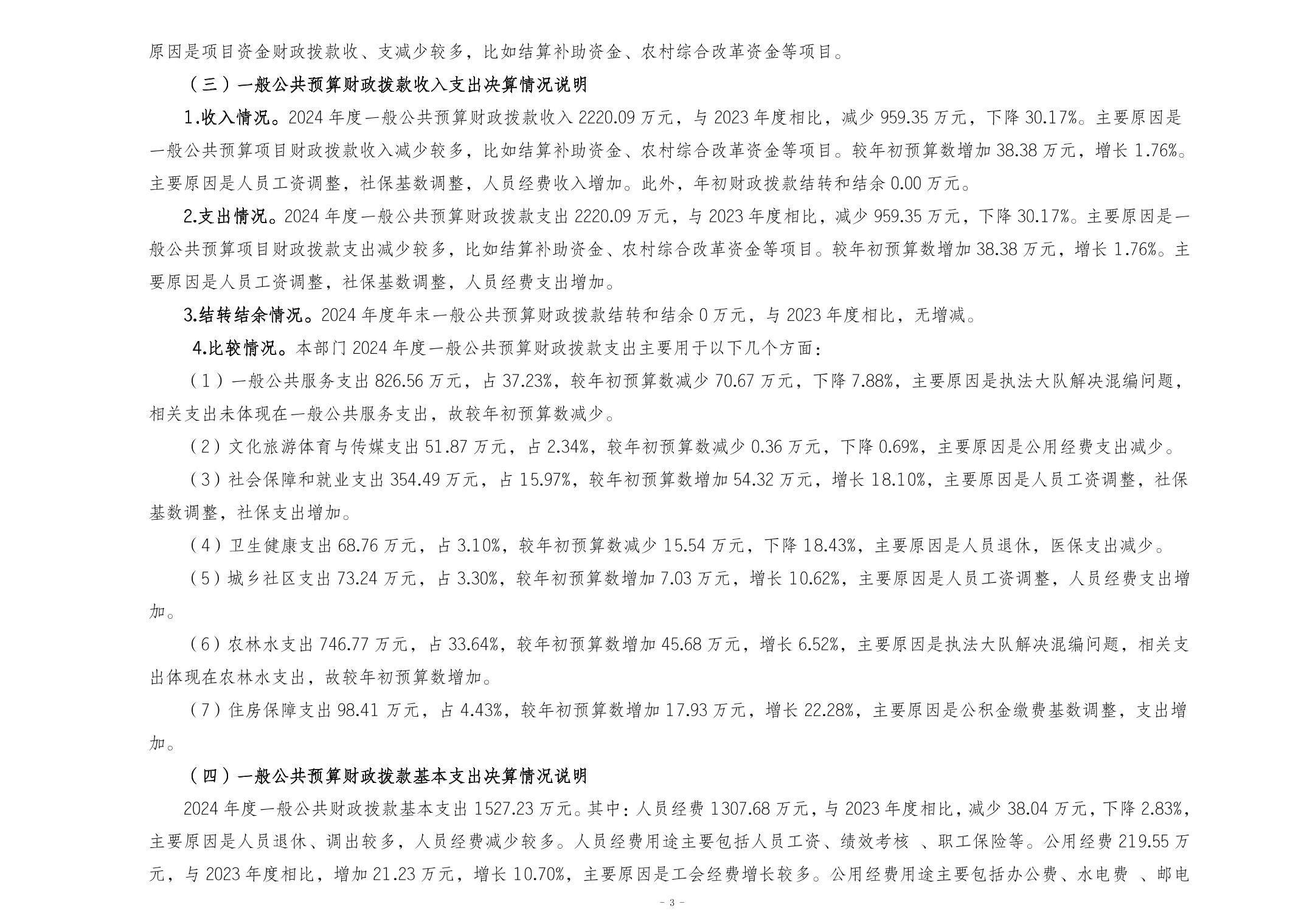 原因是项目资金财政拨款收、支减少较多，比如结算补助资金、农村综合改革资金等项目。

（三）一般公共预算财政拨款收入支出决算情况说明

1.收入情况。2024 年度一般公共预算财政拨款收入 2220.09 万元，与 2023 年度相比，减少 959.35 万元，下降 30.17%。主要原因是一般公共预算项目财政拨款收入减少较多，比如结算补助资金、农村综合改革资金等项目。较年初预算数增加 38.38 万元，增长 1.76%。主要原因是人员工资调整，社保基数调整，人员经费收入增加。此外，年初财政拨款结转和结余 0.00 万元。

2.支出情况。2024 年度一般公共预算财政拨款支出 2220.09 万元，与 2023 年度相比，减少 959.35 万元，下降 30.17%。主要原因是一般公共预算项目财政拨款支出减少较多，比如结算补助资金、农村综合改革资金等项目。较年初预算数增加 38.38 万元，增长 1.76%。主要原因是人员工资调整，社保基数调整，人员经费支出增加。

3.结转结余情况。2024 年度年末一般公共预算财政拨款结转和结余 0 万元，与 2023 年度相比，无增减。

4.比较情况。本部门 2024 年度一般公共预算财政拨款支出主要用于以下几个方面：

（1）一般公共服务支出 826.56 万元，占 37.23%，较年初预算数减少 70.67 万元，下降 7.88%，主要原因是执法大队解决混编问题，相关支出未体现在一般公共服务支出，故较年初预算数减少。

（2）文化旅游体育与传媒支出 51.87 万元，占 2.34%，较年初预算数减少 0.36 万元，下降 0.69%，主要原因是公用经费支出减少。

（3）社会保障和就业支出 354.49 万元，占 15.97%，较年初预算数增加 54.32 万元，增长 18.10%，主要原因是人员工资调整，社保基数调整，社保支出增加。

（4）卫生健康支出 68.76 万元，占 3.10%，较年初预算数减少 15.54 万元，下降 18.43%，主要原因是人员退休，医保支出减少。

（5）城乡社区支出 73.24 万元，占 3.30%，较年初预算数增加 7.03 万元，增长 10.62%，主要原因是人员工资调整，人员经费支出增加。

（6）农林水支出 746.77 万元，占 33.64%，较年初预算数增加 45.68 万元，增长 6.52%，主要原因是执法大队解决混编问题，相关支出体现在农林水支出，故较年初预算数增加。

（7）住房保障支出 98.41 万元，占 4.43%，较年初预算数增加 17.93 万元，增长 22.28%，主要原因是公积金缴费基数调整，支出增加。

（四）一般公共预算财政拨款基本支出决算情况说明

2024 年度一般公共财政拨款基本支出 1527.23 万元。其中：人员经费 1307.68 万元，与 2023 年度相比，减少 38.04 万元，下降 2.83%，主要原因是人员退休、调出较多，人员经费减少较多。人员经费用途主要包括人员工资、绩效考核 、职工保险等。公用经费 219.55 万元，与 2023 年度相比，增加 21.23 万元，增长 10.70%，主要原因是工会经费增长较多。公用经费用途主要包括办公费、水电费 、邮电

- 3 -